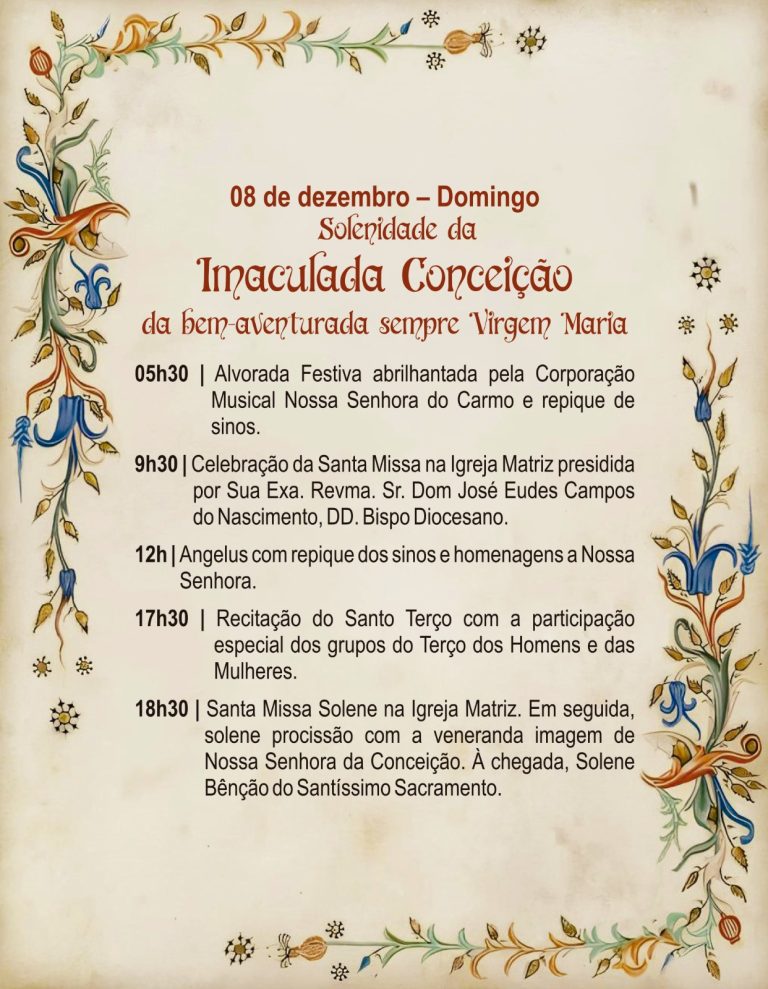 08 de dezembro – Domingo
Solenidade da
Imaculada Conceição
da bem-aventurada sempre Virgem Maria

05h30 | Alvorada Festiva abrilhantada pela Corporação Musical Nossa Senhora do Carmo e repique de sinos.

9h30 | Celebração da Santa Missa na Igreja Matriz presidida por Sua Exa. Revma. Sr. Dom José Eudes Campos do Nascimento, DD. Bispo Diocesano.

12h | Angelus com repique dos sinos e homenagens a Nossa Senhora.

17h30 | Recitação do Santo Terço com a participação especial dos grupos do Terço dos Homens e das Mulheres.

18h30 | Santa Missa Solene na Igreja Matriz. Em seguida, solene procissão com a veneranda imagem de Nossa Senhora da Conceição. À chegada, Solene Bênção do Santíssimo Sacramento.